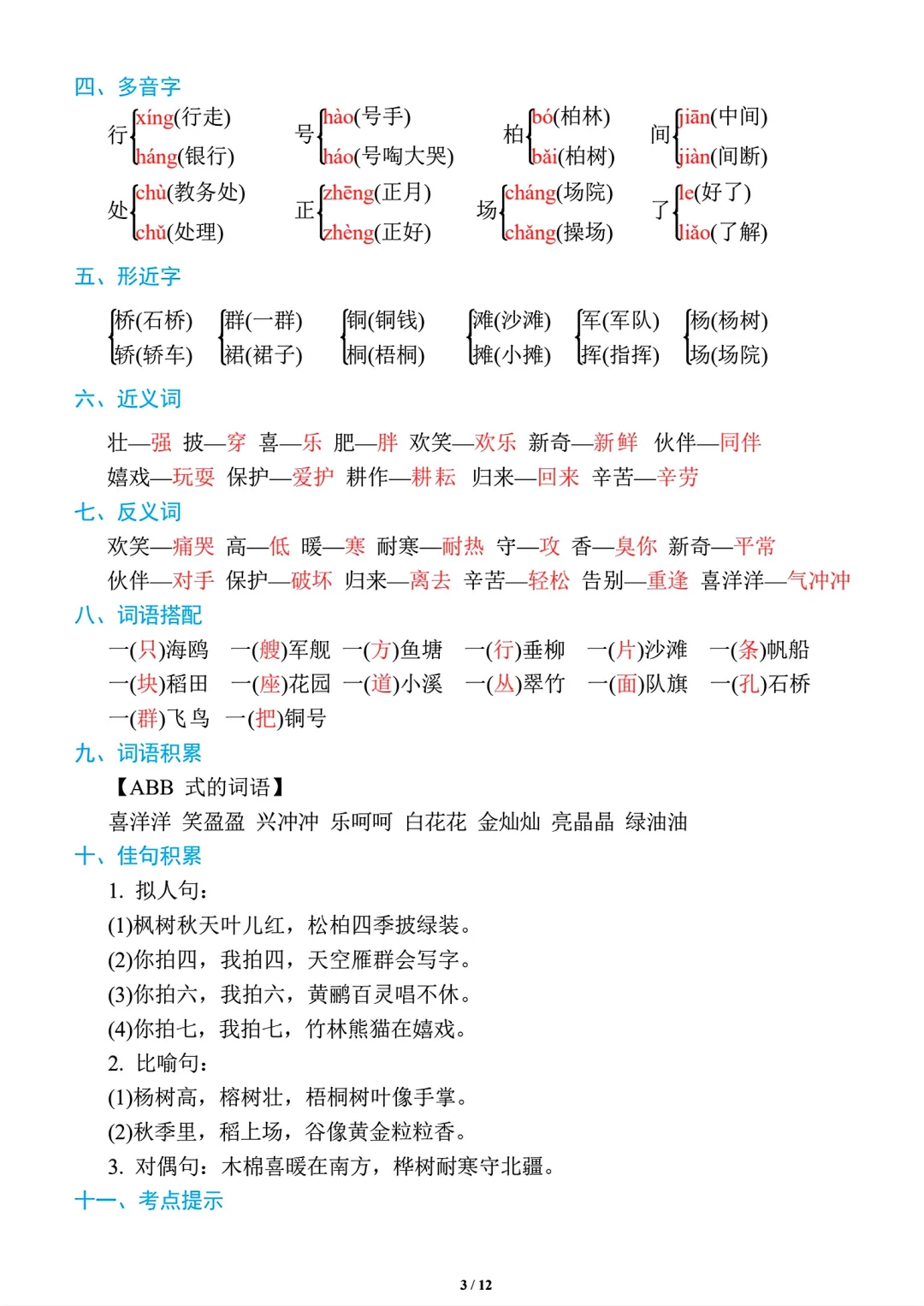 四、多音字

行 xíng(行走) háng(银行)　号 hào(号手) háo(号啕大哭)　柏 bó(柏林) bǎi(柏树)　间 jiān(中间) jiàn(间断)

处 chù(教务处) chǔ(处理)　正 zhēng(正月) zhèng(正好)　场 cháng(场院) chǎng(操场)　了 le(好了) liǎo(了解)

五、形近字

桥(石桥) 轿(轿车)　群(一群) 裙(裙子)　铜(铜钱) 桐(梧桐)　滩(沙滩) 摊(小摊)　军(军队) 挥(指挥)　杨(杨树) 场(场院)

六、近义词

壮—强　披—穿　喜—乐　肥—胖　欢笑—欢乐　新奇—新鲜　伙伴—同伴
嬉戏—玩耍　保护—爱护　耕作—耕耘　归来—回来　辛苦—辛劳

七、反义词

欢笑—痛哭　高—低　暖—寒　耐寒—耐热　守—攻　香—臭你　新奇—平常
伙伴—对手　保护—破坏　归来—离去　辛苦—轻松　告别—重逢　喜洋洋—气冲冲

八、词语搭配

一(只)海鸥　一(艘)军舰　一(方)鱼塘　一(行)垂柳　一(片)沙滩　一(条)帆船
一(块)稻田　一(座)花园　一(道)小溪　一(丛)翠竹　一(面)队旗　一(孔)石桥
一(群)飞鸟　一(把)铜号

九、词语积累

【ABB 式的词语】
喜洋洋　笑盈盈　兴冲冲　乐呵呵　白花花　金灿灿　亮晶晶　绿油油

十、佳句积累

1. 拟人句：
(1)枫树秋天叶儿红，松柏四季披绿装。
(2)你拍四，我拍四，天空雁群会写字。
(3)你拍六，我拍六，黄鹂百灵唱不休。
(4)你拍七，我拍七，竹林熊猫在嬉戏。
2. 比喻句：
(1)杨树高，榕树壮，梧桐树叶像手掌。
(2)秋季里，稻上场，谷像黄金粒粒香。
3. 对偶句：木棉喜暖在南方，桦树耐寒守北疆。

十一、考点提示

3 / 12